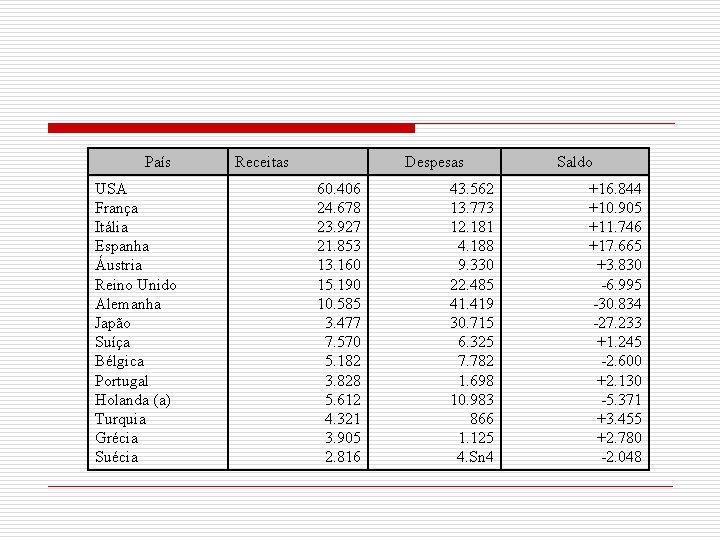 | País | Receitas | Despesas | Saldo |
|---|---|---|---|
| USA | 60.406 | 43.562 | +16.844 |
| França | 24.678 | 13.773 | +10.905 |
| Itália | 23.927 | 12.181 | +11.746 |
| Espanha | 21.853 | 4.188 | +17.665 |
| Áustria | 13.160 | 9.330 | +3.830 |
| Reino Unido | 15.190 | 22.485 | -6.995 |
| Alemanha | 10.585 | 41.419 | -30.834 |
| Japão | 3.477 | 30.715 | -27.233 |
| Suíça | 7.570 | 6.325 | +1.245 |
| Bélgica | 5.182 | 7.782 | -2.600 |
| Portugal | 3.828 | 1.698 | +2.130 |
| Holanda (a) | 5.612 | 10.983 | -5.371 |
| Turquia | 4.321 | 866 | +3.455 |
| Grécia | 3.905 | 1.125 | +2.780 |
| Suécia | 2.816 | 4.Sn4 | -2.048 |